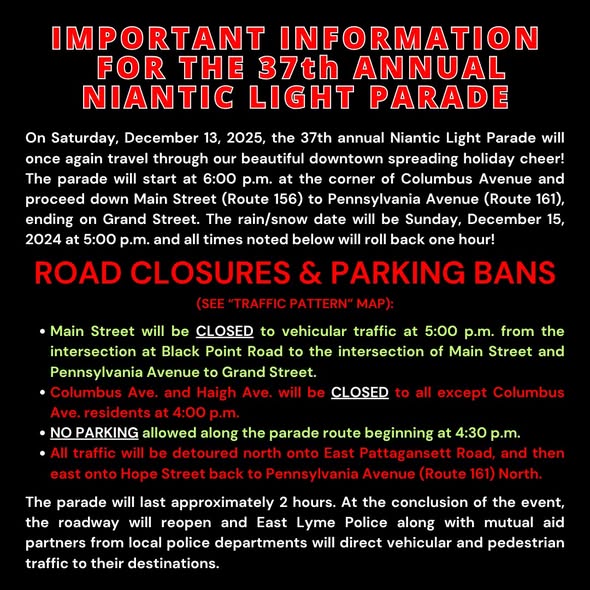 IMPORTANT INFORMATION FOR THE 37th ANNUAL NIANTIC LIGHT PARADE

On Saturday, December 13, 2025, the 37th annual Niantic Light Parade will once again travel through our beautiful downtown spreading holiday cheer! The parade will start at 6:00 p.m. at the corner of Columbus Avenue and proceed down Main Street (Route 156) to Pennsylvania Avenue (Route 161), ending on Grand Street. The rain/snow date will be Sunday, December 15, 2024 at 5:00 p.m. and all times noted below will roll back one hour!

ROAD CLOSURES & PARKING BANS

(SEE "TRAFFIC PATTERN" MAP):

• Main Street will be CLOSED to vehicular traffic at 5:00 p.m. from the intersection at Black Point Road to the intersection of Main Street and Pennsylvania Avenue to Grand Street.
• Columbus Ave. and Haigh Ave. will be CLOSED to all except Columbus Ave. residents at 4:00 p.m.
• NO PARKING allowed along the parade route beginning at 4:30 p.m.
• All traffic will be detoured north onto East Pattagansett Road, and then east onto Hope Street back to Pennsylvania Avenue (Route 161) North.

The parade will last approximately 2 hours. At the conclusion of the event, the roadway will reopen and East Lyme Police along with mutual aid partners from local police departments will direct vehicular and pedestrian traffic to their destinations.